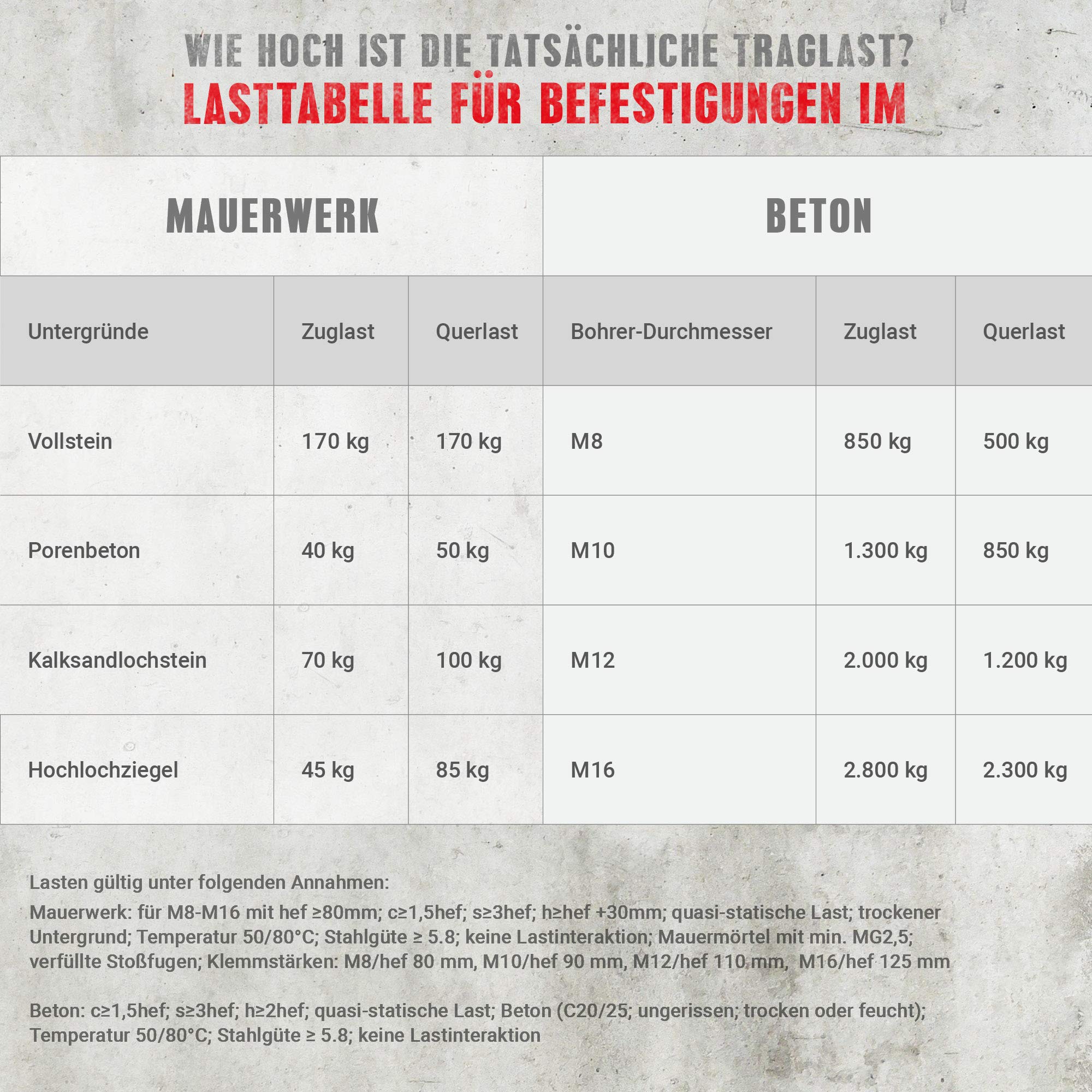 WIE HOCH IST DIE TATSÄCHLICHE TRAGLAST?
LASTTABELLE FÜR BEFESTIGUNGEN IM

| MAUERWERK | | | BETON | | |
|---|---|---|---|---|---|
| Untergründe | Zuglast | Querlast | Bohrer-Durchmesser | Zuglast | Querlast |
| Vollstein | 170 kg | 170 kg | M8 | 850 kg | 500 kg |
| Porenbeton | 40 kg | 50 kg | M10 | 1.300 kg | 850 kg |
| Kalksandlochstein | 70 kg | 100 kg | M12 | 2.000 kg | 1.200 kg |
| Hochlochziegel | 45 kg | 85 kg | M16 | 2.800 kg | 2.300 kg |

Lasten gültig unter folgenden Annahmen:
Mauerwerk: für M8-M16 mit hef ≥80mm; c≥1,5hef; s≥3hef; h≥hef +30mm; quasi-statische Last; trockener Untergrund; Temperatur 50/80°C; Stahlgüte ≥ 5.8; keine Lastinteraktion; Mauermörtel mit min. MG2,5; verfüllte Stoßfugen; Klemmstärken: M8/hef 80 mm, M10/hef 90 mm, M12/hef 110 mm, M16/hef 125 mm

Beton: c≥1,5hef; s≥3hef; h≥2hef; quasi-statische Last; Beton (C20/25; ungerissen; trocken oder feucht); Temperatur 50/80°C; Stahlgüte ≥ 5.8; keine Lastinteraktion